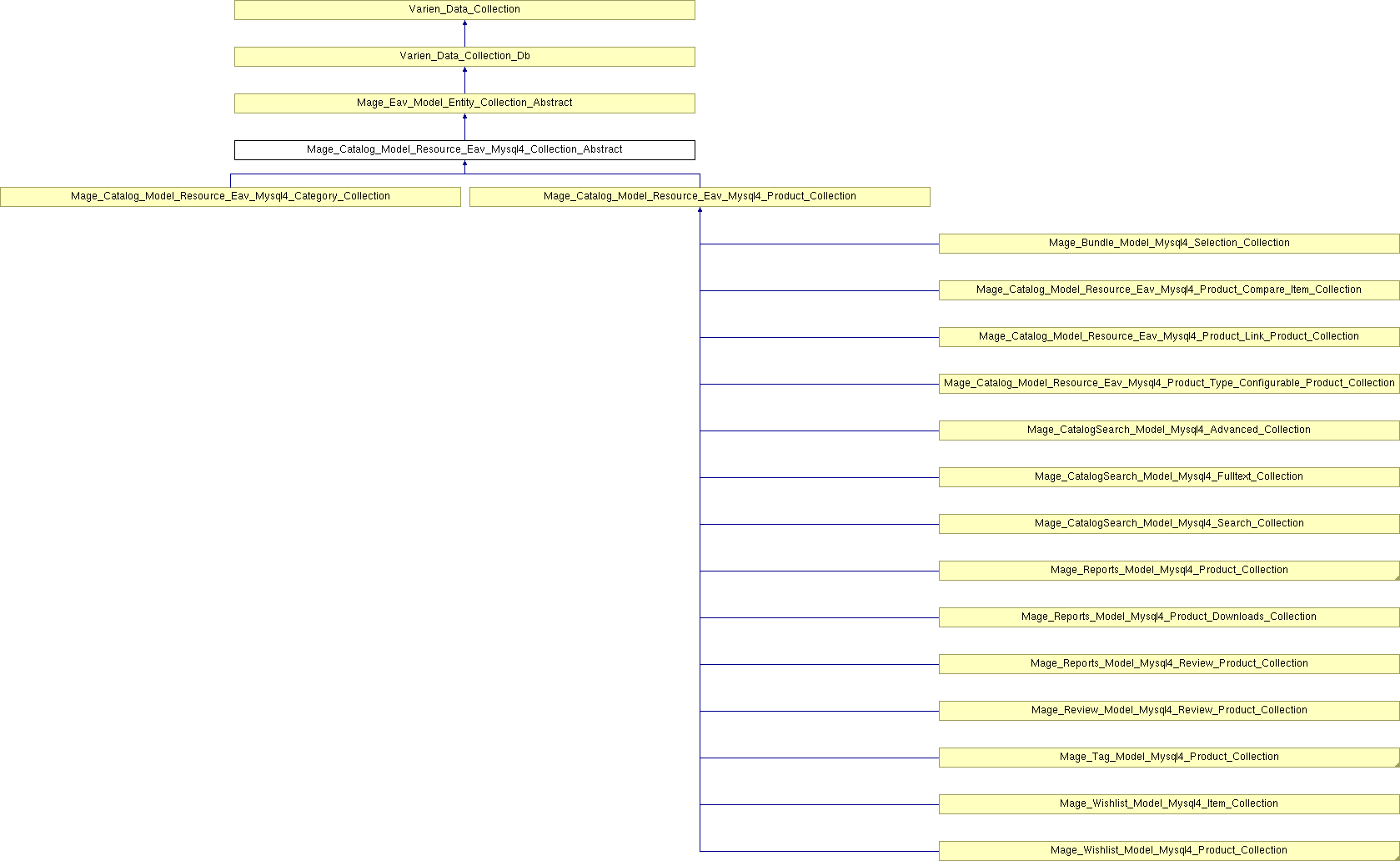 Varien_Data_Collection

Varien_Data_Collection_Db

Mage_Eav_Model_Entity_Collection_Abstract

Mage_Catalog_Model_Resource_Eav_Mysql4_Collection_Abstract

Mage_Catalog_Model_Resource_Eav_Mysql4_Category_Collection

Mage_Catalog_Model_Resource_Eav_Mysql4_Product_Collection

Mage_Bundle_Model_Mysql4_Selection_Collection

Mage_Catalog_Model_Resource_Eav_Mysql4_Product_Compare_Item_Collection

Mage_Catalog_Model_Resource_Eav_Mysql4_Product_Link_Product_Collection

Mage_Catalog_Model_Resource_Eav_Mysql4_Product_Type_Configurable_Product_Collection

Mage_CatalogSearch_Model_Mysql4_Advanced_Collection

Mage_CatalogSearch_Model_Mysql4_Fulltext_Collection

Mage_CatalogSearch_Model_Mysql4_Search_Collection

Mage_Reports_Model_Mysql4_Product_Collection

Mage_Reports_Model_Mysql4_Product_Downloads_Collection

Mage_Reports_Model_Mysql4_Review_Product_Collection

Mage_Review_Model_Mysql4_Review_Product_Collection

Mage_Tag_Model_Mysql4_Product_Collection

Mage_Wishlist_Model_Mysql4_Item_Collection

Mage_Wishlist_Model_Mysql4_Product_Collection